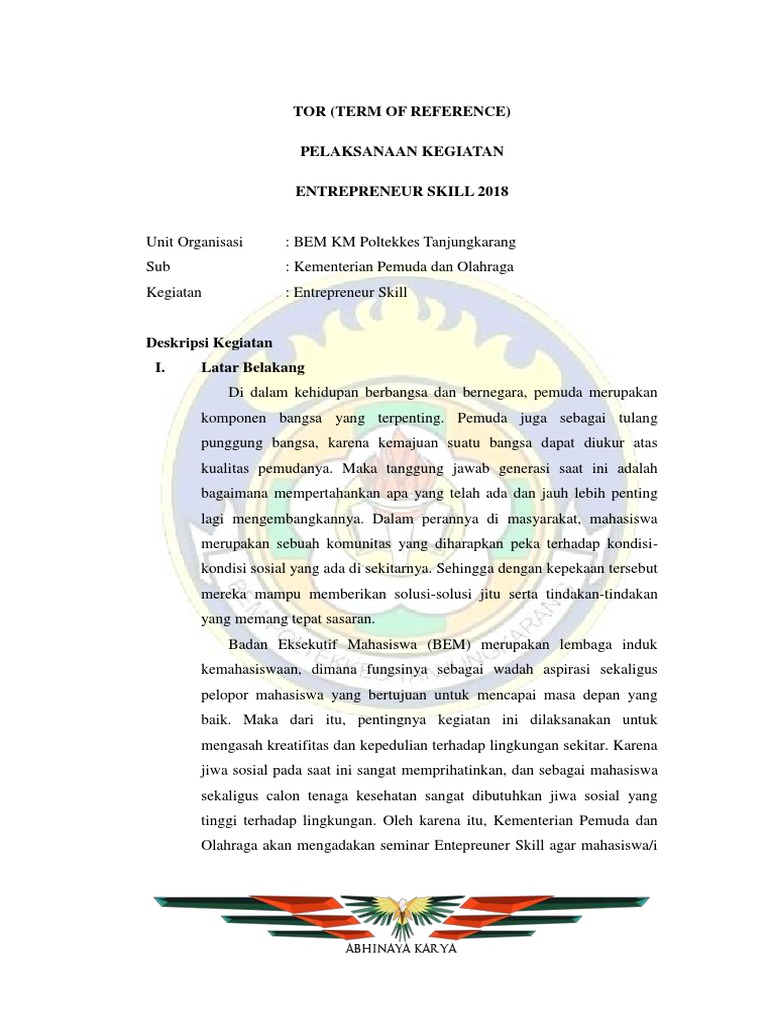 TOR (TERM OF REFERENCE)

PELAKSANAAN KEGIATAN

ENTREPRENEUR SKILL 2018

Unit Organisasi : BEM KM Poltekkes Tanjungkarang
Sub : Kementerian Pemuda dan Olahraga
Kegiatan : Entrepreneur Skill

Deskripsi Kegiatan

I. Latar Belakang

Di dalam kehidupan berbangsa dan bernegara, pemuda merupakan komponen bangsa yang terpenting. Pemuda juga sebagai tulang punggung bangsa, karena kemajuan suatu bangsa dapat diukur atas kualitas pemudanya. Maka tanggung jawab generasi saat ini adalah bagaimana mempertahankan apa yang telah ada dan jauh lebih penting lagi mengembangkannya. Dalam perannya di masyarakat, mahasiswa merupakan sebuah komunitas yang diharapkan peka terhadap kondisi-kondisi sosial yang ada di sekitarnya. Sehingga dengan kepekaan tersebut mereka mampu memberikan solusi-solusi jitu serta tindakan-tindakan yang memang tepat sasaran.

Badan Eksekutif Mahasiswa (BEM) merupakan lembaga induk kemahasiswaan, dimana fungsinya sebagai wadah aspirasi sekaligus pelopor mahasiswa yang bertujuan untuk mencapai masa depan yang baik. Maka dari itu, pentingnya kegiatan ini dilaksanakan untuk mengasah kreatifitas dan kepedulian terhadap lingkungan sekitar. Karena jiwa sosial pada saat ini sangat memprihatinkan, dan sebagai mahasiswa sekaligus calon tenaga kesehatan sangat dibutuhkan jiwa sosial yang tinggi terhadap lingkungan. Oleh karena itu, Kementerian Pemuda dan Olahraga akan mengadakan seminar Entepreuner Skill agar mahasiswa/i

ABHINAYA KARYA